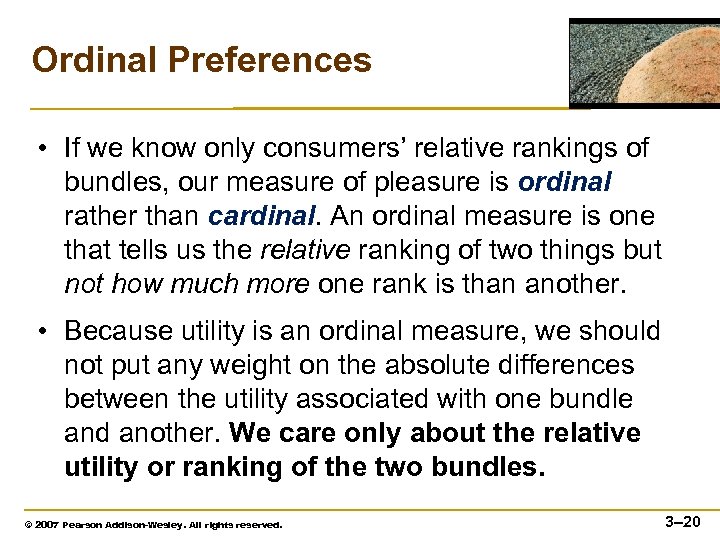 Ordinal Preferences

• If we know only consumers' relative rankings of bundles, our measure of pleasure is ordinal rather than cardinal. An ordinal measure is one that tells us the relative ranking of two things but not how much more one rank is than another.

• Because utility is an ordinal measure, we should not put any weight on the absolute differences between the utility associated with one bundle and another. We care only about the relative utility or ranking of the two bundles.

© 2007 Pearson Addison-Wesley. All rights reserved.

3–20